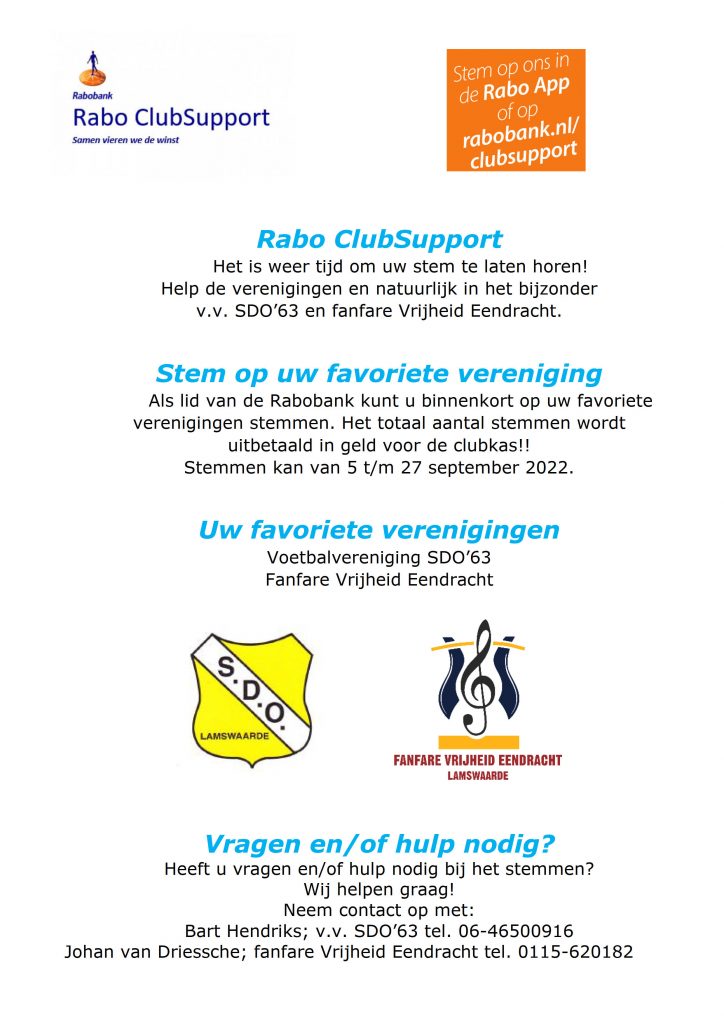 Rabobank
Rabo ClubSupport
Samen vieren we de winst

Stem op ons in de Rabo App of op rabobank.nl/clubsupport

Rabo ClubSupport
Het is weer tijd om uw stem te laten horen! Help de verenigingen en natuurlijk in het bijzonder v.v. SDO'63 en fanfare Vrijheid Eendracht.

Stem op uw favoriete vereniging
Als lid van de Rabobank kunt u binnenkort op uw favoriete verenigingen stemmen. Het totaal aantal stemmen wordt uitbetaald in geld voor de clubkas!!
Stemmen kan van 5 t/m 27 september 2022.

Uw favoriete verenigingen
Voetbalvereniging SDO'63
Fanfare Vrijheid Eendracht

S.D.O.
LAMSWAARDE

FANFARE VRIJHEID EENDRACHT
LAMSWAARDE

Vragen en/of hulp nodig?
Heeft u vragen en/of hulp nodig bij het stemmen?
Wij helpen graag!
Neem contact op met:
Bart Hendriks; v.v. SDO'63 tel. 06-46500916
Johan van Driessche; fanfare Vrijheid Eendracht tel. 0115-620182